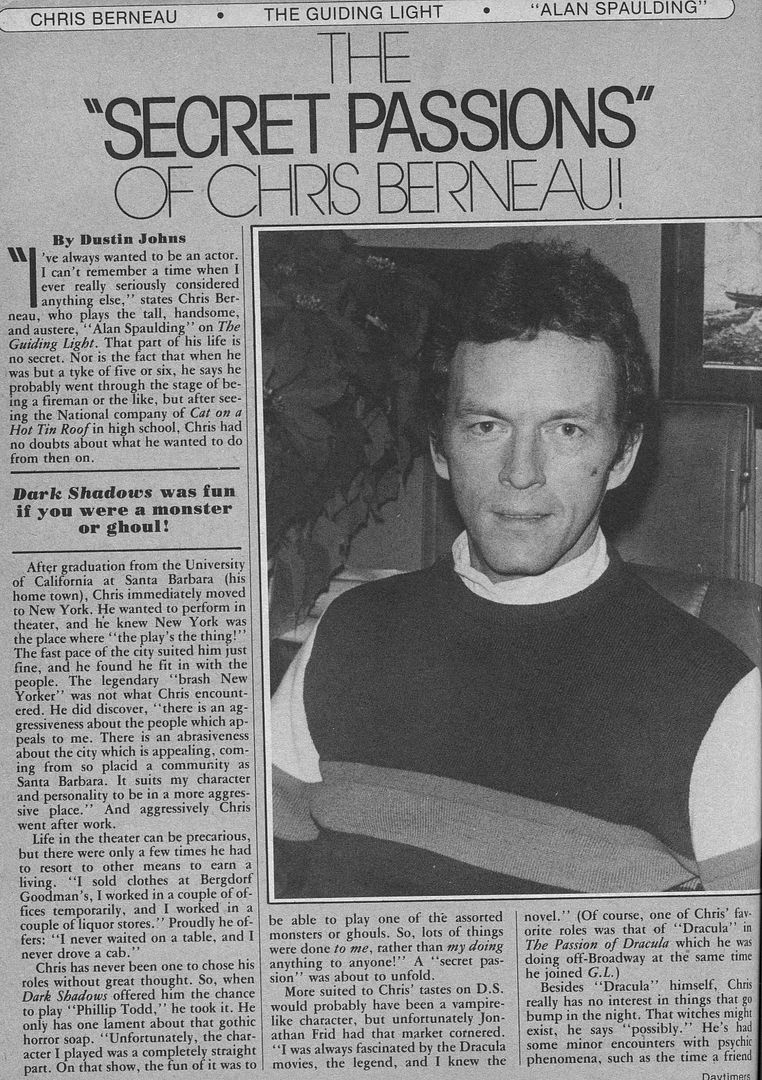 CHRIS BERNEAU • THE GUIDING LIGHT • "ALAN SPAULDING"

THE "SECRET PASSIONS" OF CHRIS BERNEAU!

By Dustin Johns

"I've always wanted to be an actor. I can't remember a time when I ever really seriously considered anything else," states Chris Berneau, who plays the tall, handsome, and austere, "Alan Spaulding" on The Guiding Light. That part of his life is no secret. Nor is the fact that when he was but a tyke of five or six, he says he probably went through the stage of being a fireman or the like, but after seeing the National company of Cat on a Hot Tin Roof in high school, Chris had no doubts about what he wanted to do from then on.

Dark Shadows was fun if you were a monster or ghoul!

After graduation from the University of California at Santa Barbara (his home town), Chris immediately moved to New York. He wanted to perform in theater, and he knew New York was the place where "the play's the thing!" The fast pace of the city suited him just fine, and he found he fit in with the people. The legendary "brash New Yorker" was not what Chris encountered. He did discover, "there is an aggressiveness about the people which appeals to me. There is an abrasiveness about the city which is appealing, coming from so placid a community as Santa Barbara. It suits my character and personality to be in a more aggressive place." And aggressively Chris went after work.

Life in the theater can be precarious, but there were only a few times he had to resort to other means to earn a living. "I sold clothes at Bergdorf Goodman's, I worked in a couple of offices temporarily, and I worked in a couple of liquor stores." Proudly he offers: "I never waited on a table, and I never drove a cab."

Chris has never been one to chose his roles without great thought. So, when Dark Shadows offered him the chance to play "Phillip Todd," he took it. He only has one lament about that gothic horror soap. "Unfortunately, the character I played was a completely straight part. On that show, the fun of it was to be able to play one of the assorted monsters or ghouls. So, lots of things were done to me, rather than my doing anything to anyone!" A "secret passion" was about to unfold.

More suited to Chris' tastes on D.S. would probably have been a vampire-like character, but unfortunately Jonathan Frid had that market cornered. "I was always fascinated by the Dracula movies, the legend, and I knew the novel." (Of course, one of Chris' favorite roles was that of "Dracula" in The Passion of Dracula which he was doing off-Broadway at the same time he joined G.L.)

Besides "Dracula" himself, Chris really has no interest in things that go bump in the night. That witches might exist, he says "possibly." He's had some minor encounters with psychic phenomena, such as the time a friend

Daytimers